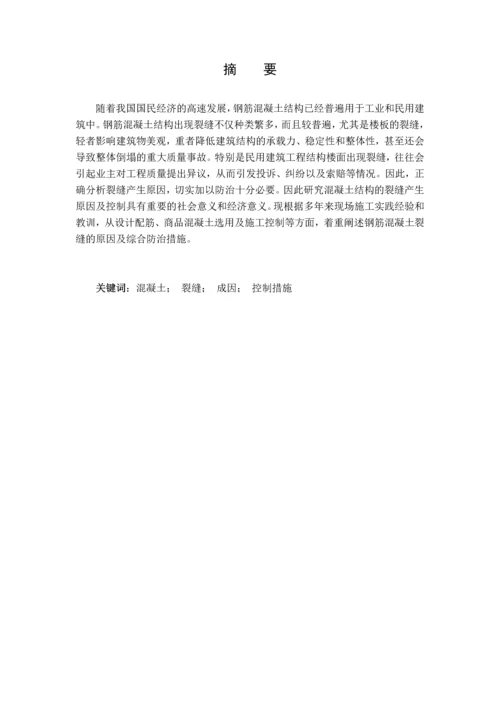 摘　要

随着我国国民经济的高速发展，钢筋混凝土结构已经普遍用于工业和民用建筑中。钢筋混凝土结构出现裂缝不仅种类繁多，而且较普遍，尤其是楼板的裂缝，轻者影响建筑物美观，重者降低建筑结构的承载力、稳定性和整体性，甚至还会导致整体倒塌的重大质量事故。特别是民用建筑工程结构楼面出现裂缝，往往会引起业主对工程质量提出异议，从而引发投诉、纠纷以及索赔等情况。因此，正确分析裂缝产生原因，切实加以防治十分必要。因此研究混凝土结构的裂缝产生原因及控制具有重要的社会意义和经济意义。现根据多年来现场施工实践经验和教训，从设计配筋、商品混凝土选用及施工控制等方面，着重阐述钢筋混凝土裂缝的原因及综合防治措施。

关键词：混凝土；　裂缝；　成因；　控制措施